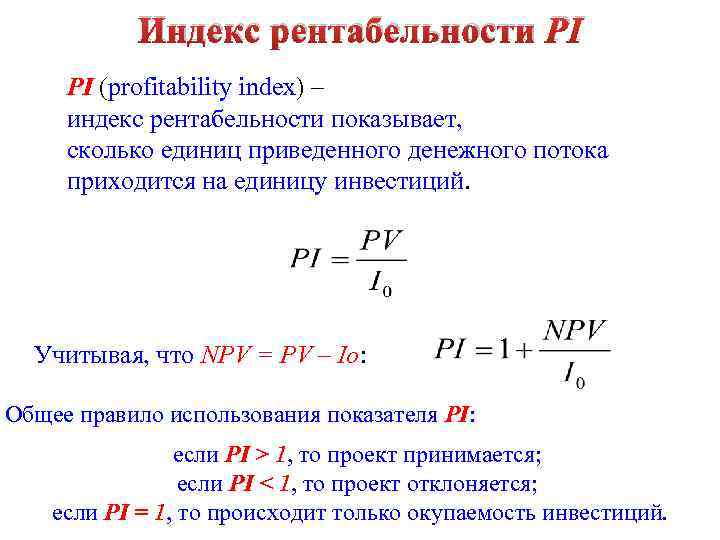 Индекс рентабельности PI

PI (profitability index) – индекс рентабельности показывает, сколько единиц приведенного денежного потока приходится на единицу инвестиций.

$PI = \frac{PV}{I_0}$

Учитывая, что NPV = PV – Io:

$PI = 1 + \frac{NPV}{I_0}$

Общее правило использования показателя PI:

если PI > 1, то проект принимается;
если PI < 1, то проект отклоняется;
если PI = 1, то происходит только окупаемость инвестиций.